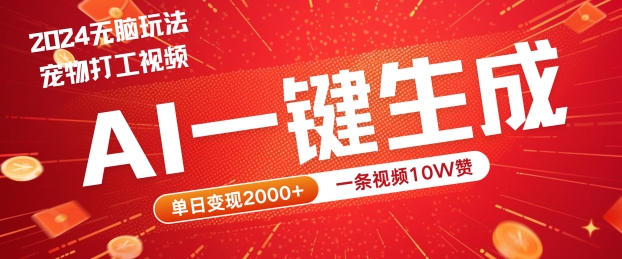 2024无脑玩法
宠物打工视频

AI一键生成

单日变现2000+

一条视频10W赞